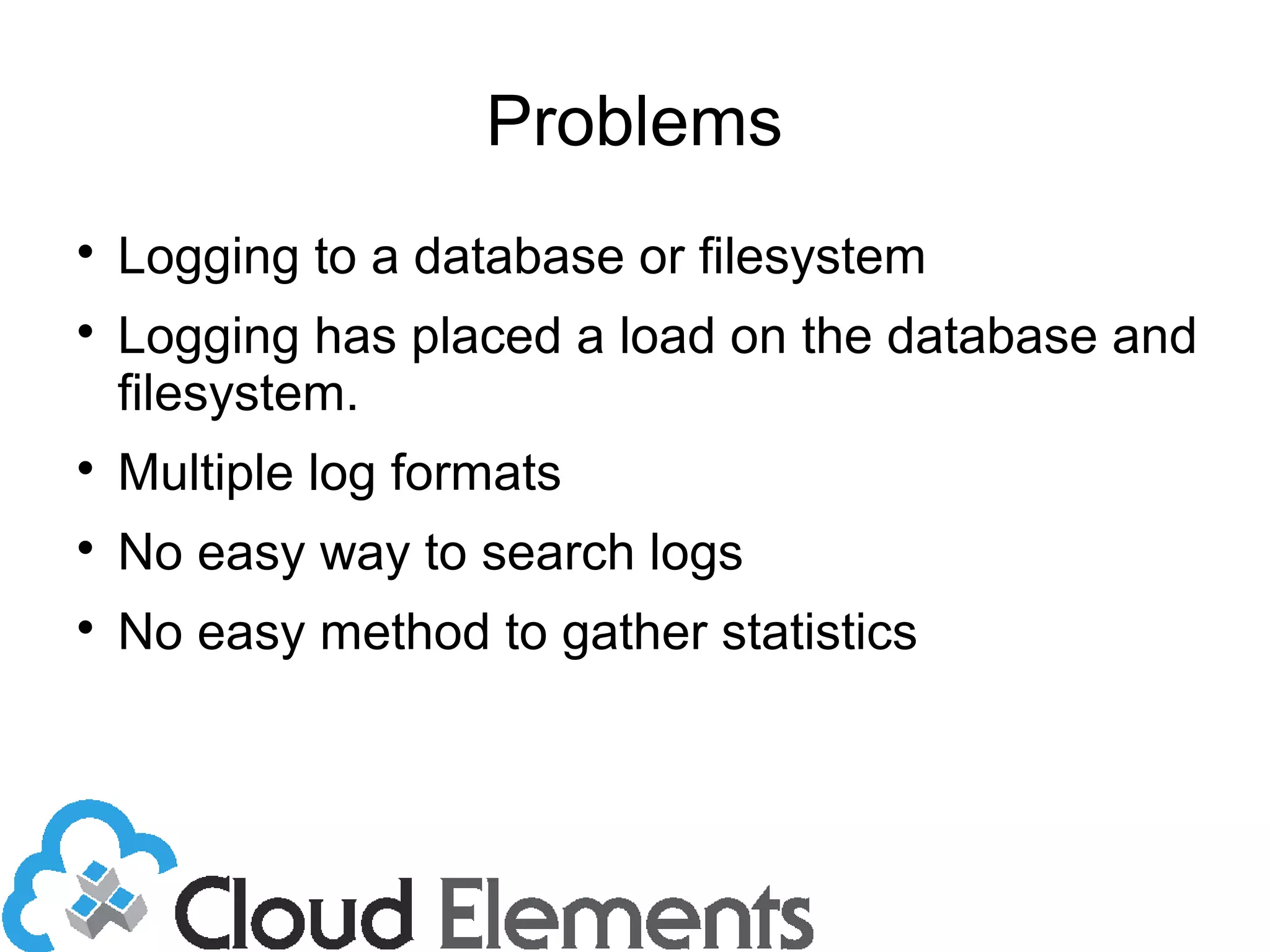 Problems

• Logging to a database or filesystem
• Logging has placed a load on the database and filesystem.
• Multiple log formats
• No easy way to search logs
• No easy method to gather statistics

Cloud Elements